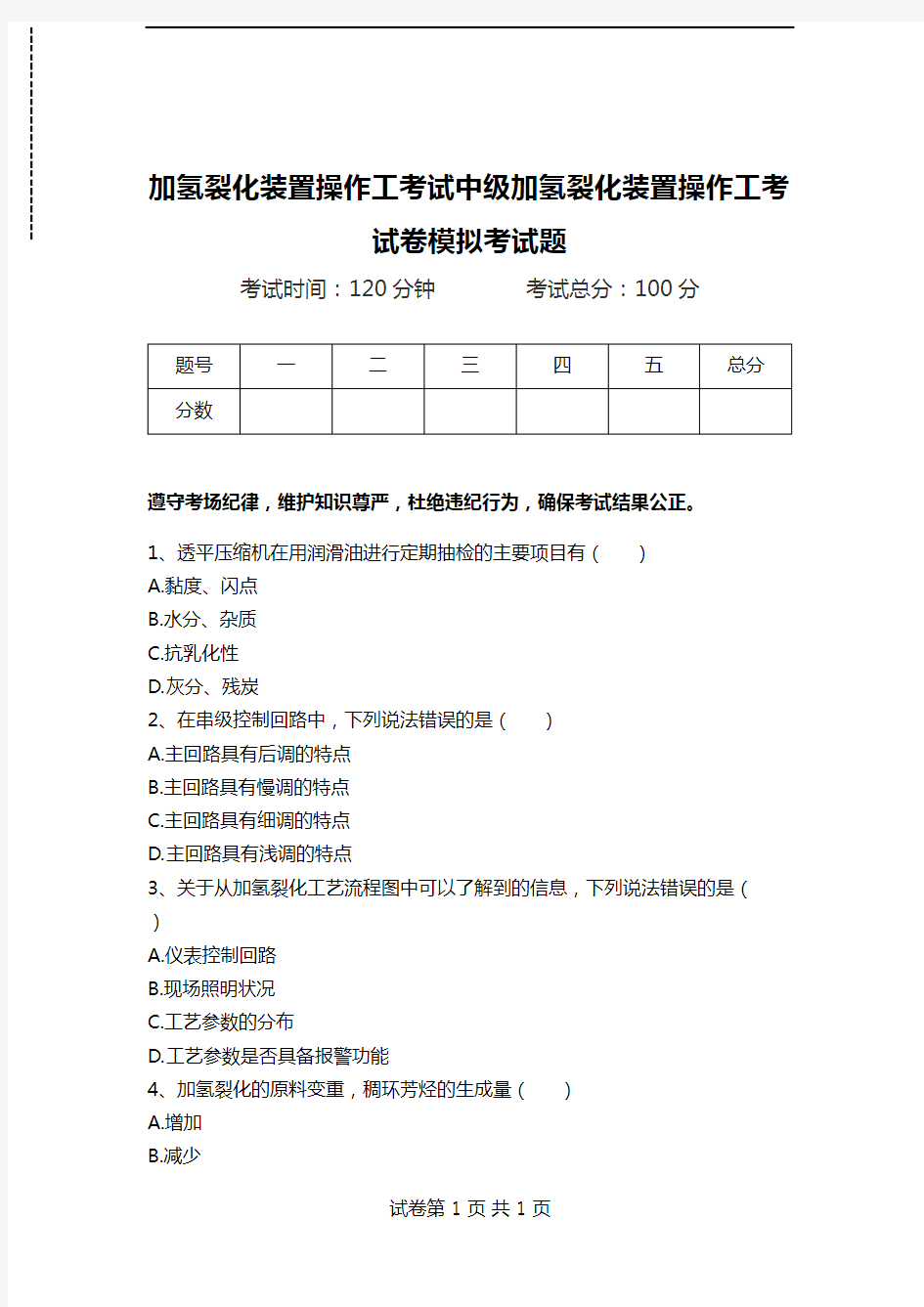 加氢裂化装置操作工考试中级加氢裂化装置操作工考试卷模拟考试题

考试时间：120 分钟　　考试总分：100 分

| 题号 | 一 | 二 | 三 | 四 | 五 | 总分 |
|---|---|---|---|---|---|---|
| 分数 | | | | | | |

遵守考场纪律，维护知识尊严，杜绝违纪行为，确保考试结果公正。

1、透平压缩机在用润滑油进行定期抽检的主要项目有（　　）
A.黏度、闪点
B.水分、杂质
C.抗乳化性
D.灰分、残炭
2、在串级控制回路中，下列说法错误的是（　　）
A.主回路具有后调的特点
B.主回路具有慢调的特点
C.主回路具有细调的特点
D.主回路具有浅调的特点
3、关于从加氢裂化工艺流程图中可以了解到的信息，下列说法错误的是（　　）
A.仪表控制回路
B.现场照明状况
C.工艺参数的分布
D.工艺参数是否具备报警功能
4、加氢裂化的原料变重，稠环芳烃的生成量（　　）
A.增加
B.减少

试卷第 1 页 共 1 页